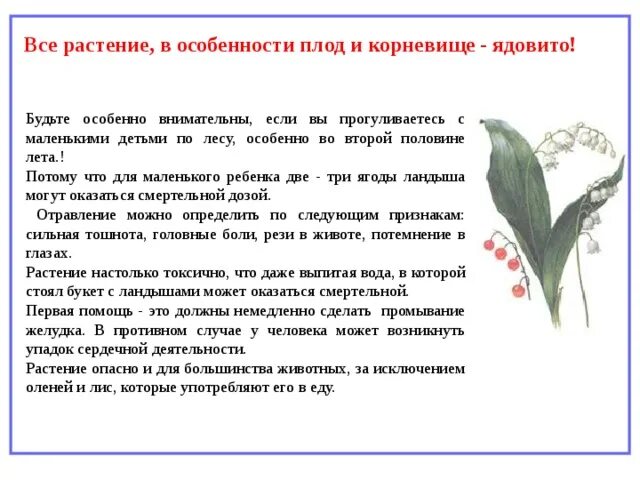 Все растение, в особенности плод и корневище - ядовито!

Будьте особенно внимательны, если вы прогуливаетесь с маленькими детьми по лесу, особенно во второй половине лета.!
Потому что для маленького ребенка две - три ягоды ландыша могут оказаться смертельной дозой.
Отравление можно определить по следующим признакам: сильная тошнота, головные боли, рези в животе, потемнение в глазах.
Растение настолько токсично, что даже выпитая вода, в которой стоял букет с ландышами может оказаться смертельной.
Первая помощь - это должны немедленно сделать промывание желудка. В противном случае у человека может возникнуть упадок сердечной деятельности.
Растение опасно и для большинства животных, за исключением оленей и лис, которые употребляют его в еду.